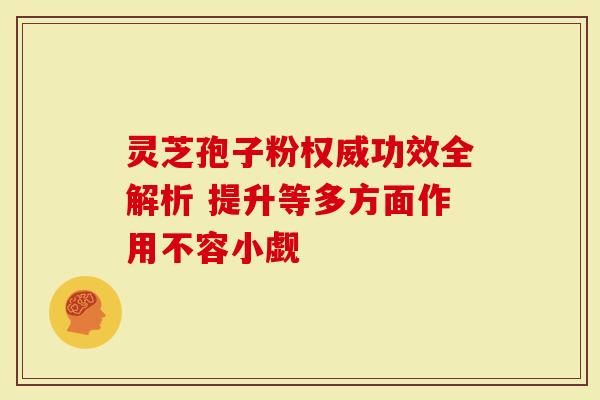 灵芝孢子粉权威功效全解析 提升等多方面作用不容小觑